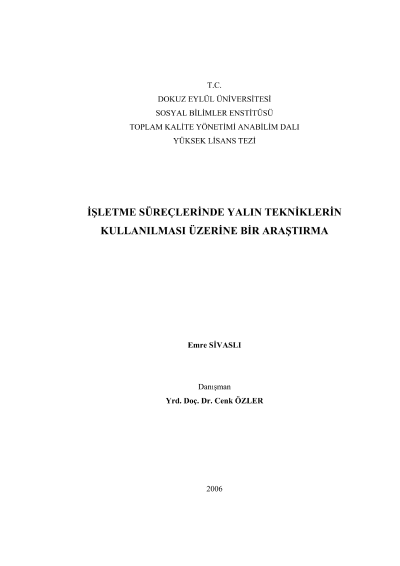 T.C.
DOKUZ EYLÜL ÜNİVERSİTESİ
SOSYAL BİLİMLER ENSTİTÜSÜ
TOPLAM KALİTE YÖNETİMİ ANABİLİM DALI
YÜKSEK LİSANS TEZİ

İŞLETME SÜREÇLERİNDE YALIN TEKNİKLERİN
KULLANILMASI ÜZERİNE BİR ARAŞTIRMA

Emre SİVASLI

Danışman
Yrd. Doç. Dr. Cenk ÖZLER

2006